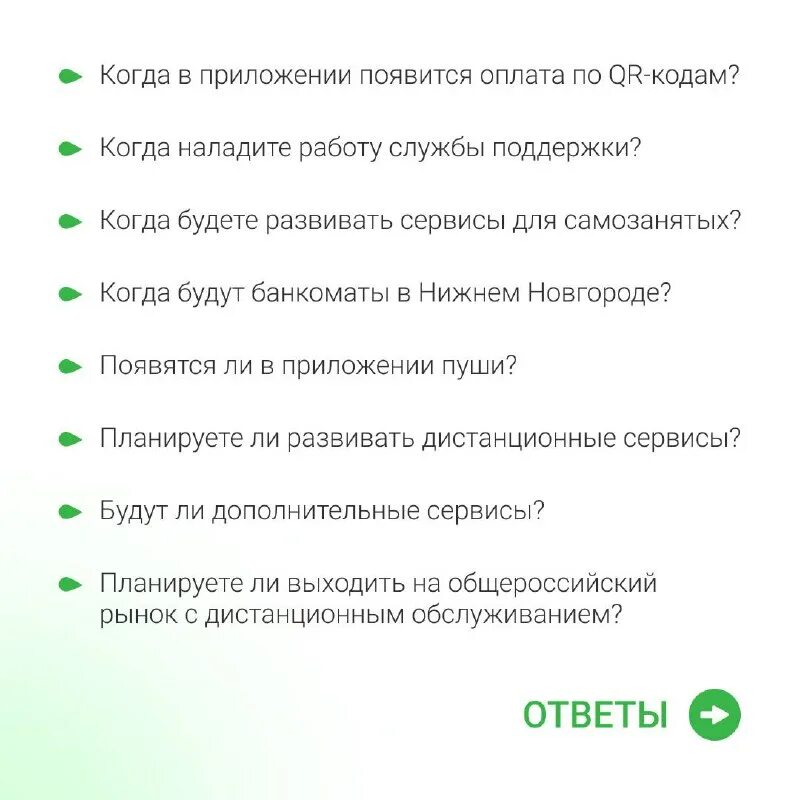 Когда в приложении появится оплата по QR-кодам?

Когда наладите работу службы поддержки?

Когда будете развивать сервисы для самозанятых?

Когда будут банкоматы в Нижнем Новгороде?

Появятся ли в приложении пуши?

Планируете ли развивать дистанционные сервисы?

Будут ли дополнительные сервисы?

Планируете ли выходить на общероссийский рынок с дистанционным обслуживанием?

ОТВЕТЫ